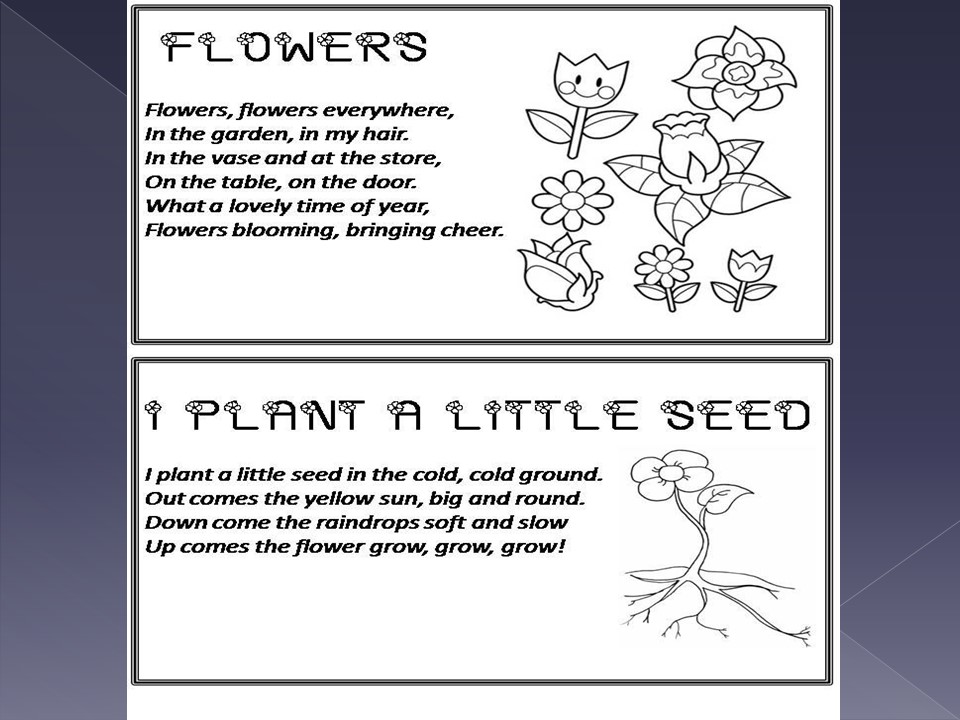 FLOWERS

Flowers, flowers everywhere,
In the garden, in my hair.
In the vase and at the store,
On the table, on the door.
What a lovely time of year,
Flowers blooming, bringing cheer.

I PLANT A LITTLE SEED

I plant a little seed in the cold, cold ground.
Out comes the yellow sun, big and round.
Down come the raindrops soft and slow
Up comes the flower grow, grow, grow!